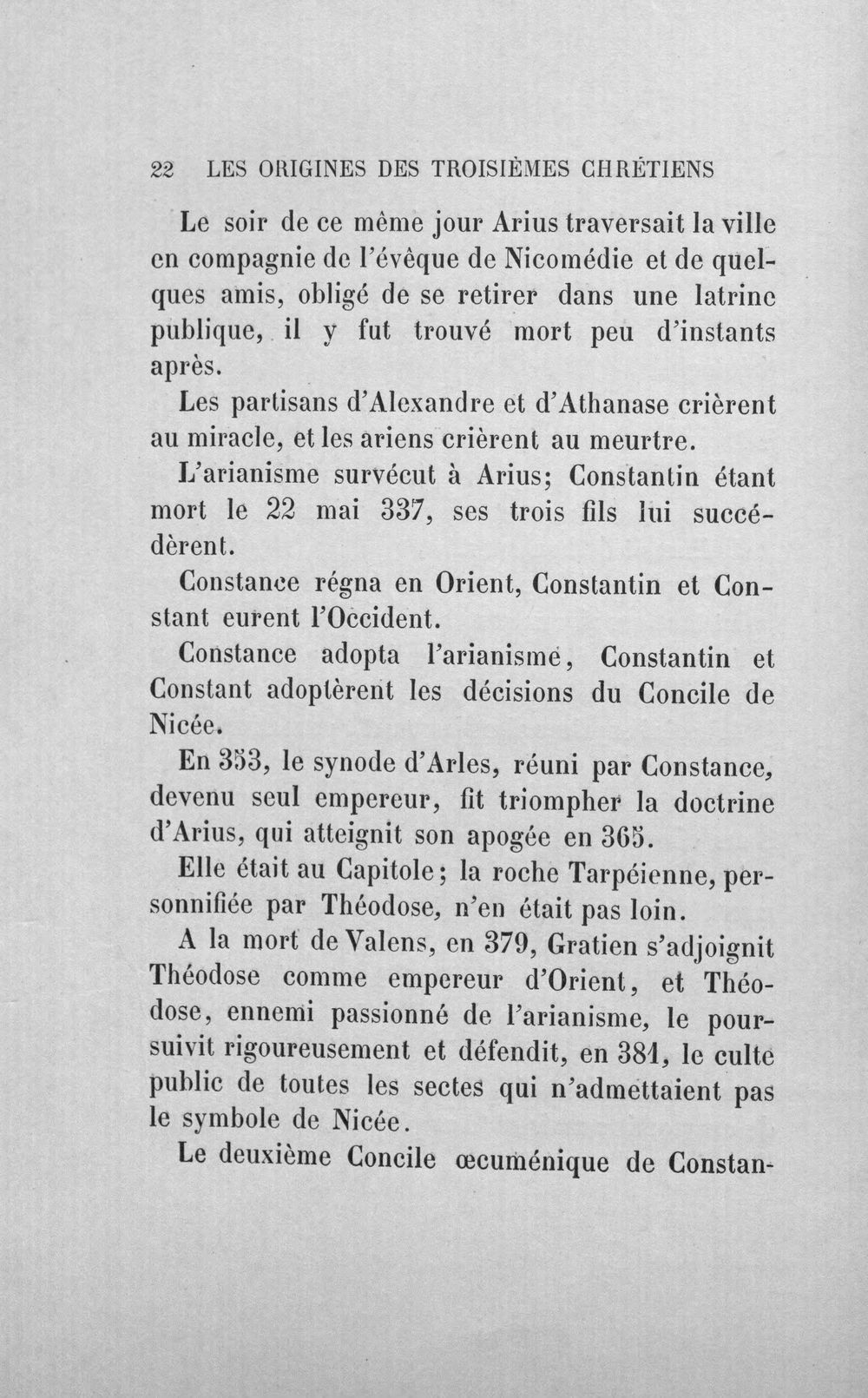 22 LES ORIGINES DES TROISIÈMES CHRÉTIENS

Le soir de ce même jour Arius traversait la ville en compagnie de l'évêque de Nicomédie et de quelques amis, obligé de se retirer dans une latrine publique, il y fut trouvé mort peu d'instants après.

Les partisans d'Alexandre et d'Athanase crièrent au miracle, et les ariens crièrent au meurtre.

L'arianisme survécut à Arius; Constantin étant mort le 22 mai 337, ses trois fils lui succédèrent.

Constance régna en Orient, Constantin et Constant eurent l'Occident.

Constance adopta l'arianisme, Constantin et Constant adoptèrent les décisions du Concile de Nicée.

En 353, le synode d'Arles, réuni par Constance, devenu seul empereur, fit triompher la doctrine d'Arius, qui atteignit son apogée en 365.

Elle était au Capitole; la roche Tarpéienne, personnifiée par Théodose, n'en était pas loin.

A la mort de Valens, en 379, Gratien s'adjoignit Théodose comme empereur d'Orient, et Théodose, ennemi passionné de l'arianisme, le poursuivit rigoureusement et défendit, en 381, le culte public de toutes les sectes qui n'admettaient pas le symbole de Nicée.

Le deuxième Concile œcuménique de Constan-